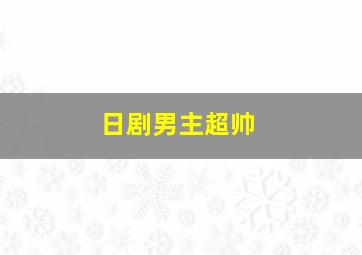 日剧男主超帅